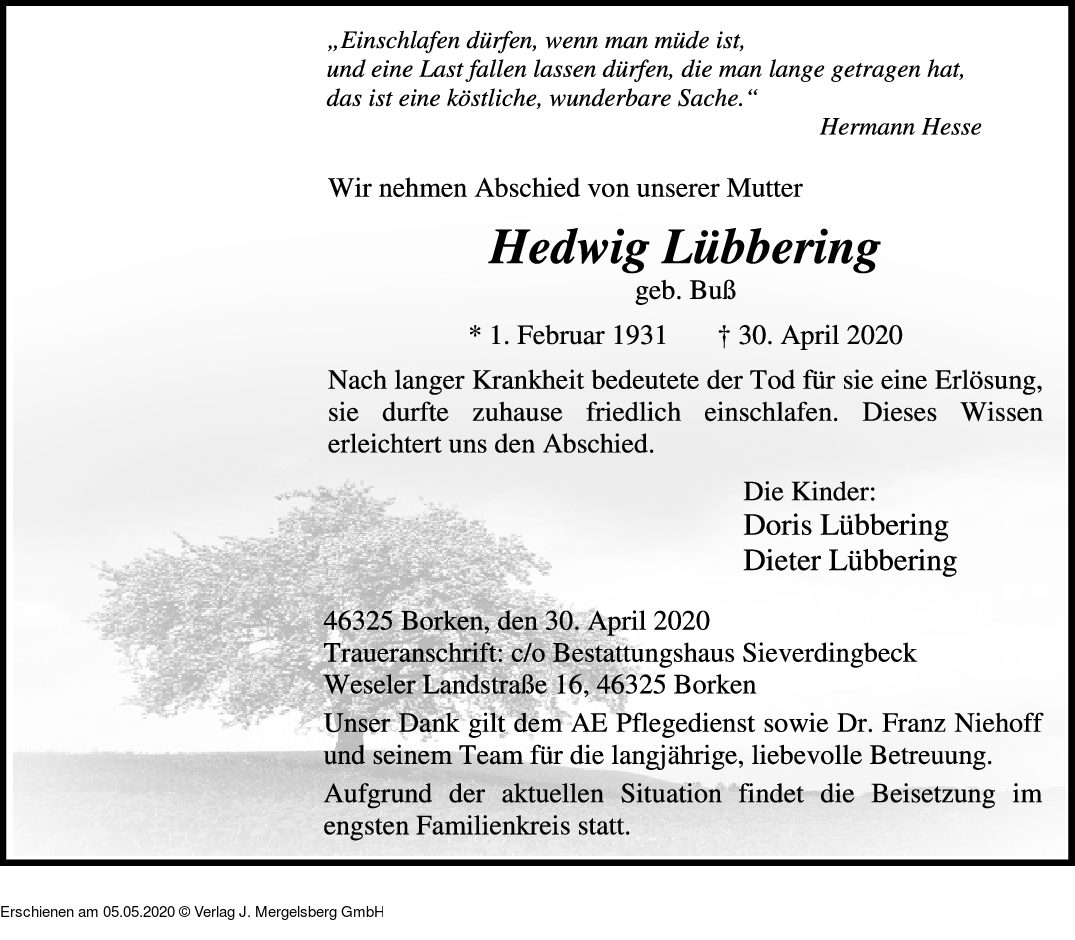 „Einschlafen dürfen, wenn man müde ist,
und eine Last fallen lassen dürfen, die man lange getragen hat,
das ist eine köstliche, wunderbare Sache.“
Hermann Hesse

Wir nehmen Abschied von unserer Mutter

Hedwig Lübbering
geb. Buß

* 1. Februar 1931 † 30. April 2020

Nach langer Krankheit bedeutete der Tod für sie eine Erlösung, sie durfte zuhause friedlich einschlafen. Dieses Wissen erleichtert uns den Abschied.

Die Kinder:
Doris Lübbering
Dieter Lübbering

46325 Borken, den 30. April 2020
Traueranschrift: c/o Bestattungshaus Sieverdingbeck
Weseler Landstraße 16, 46325 Borken

Unser Dank gilt dem AE Pflegedienst sowie Dr. Franz Niehoff und seinem Team für die langjährige, liebevolle Betreuung.

Aufgrund der aktuellen Situation findet die Beisetzung im engsten Familienkreis statt.

Erschienen am 05.05.2020 © Verlag J. Mergelsberg GmbH